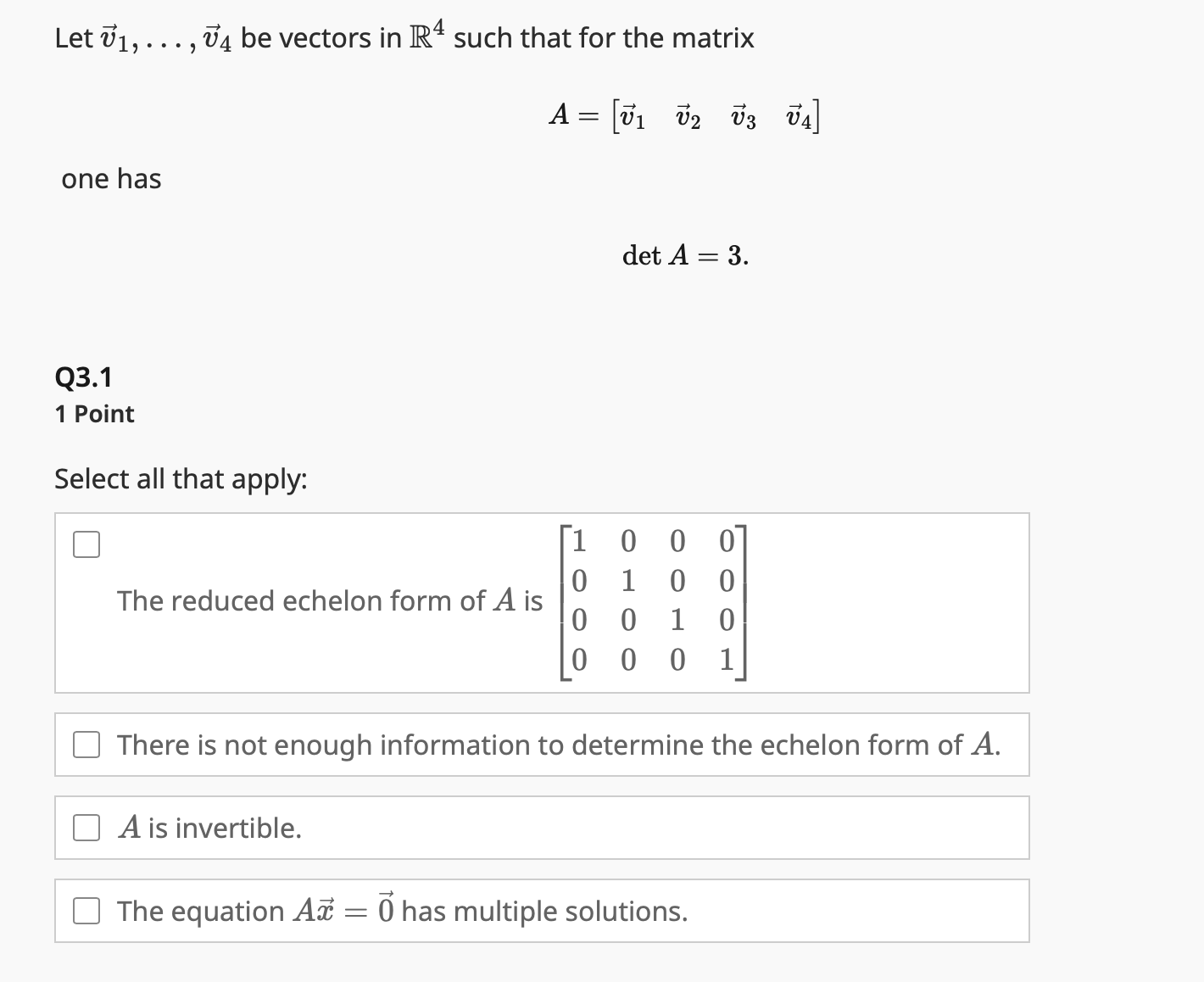 Let $\vec{v}_1, \ldots, \vec{v}_4$ be vectors in $\mathbb{R}^4$ such that for the matrix

$A = \begin{bmatrix} \vec{v}_1 & \vec{v}_2 & \vec{v}_3 & \vec{v}_4 \end{bmatrix}$

one has

$\det A = 3.$

Q3.1
1 Point

Select all that apply:

The reduced echelon form of $A$ is $\begin{bmatrix} 1 & 0 & 0 & 0 \\ 0 & 1 & 0 & 0 \\ 0 & 0 & 1 & 0 \\ 0 & 0 & 0 & 1 \end{bmatrix}$

There is not enough information to determine the echelon form of $A$.

$A$ is invertible.

The equation $A\vec{x} = \vec{0}$ has multiple solutions.